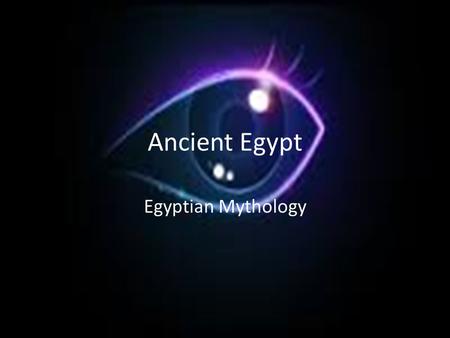 Ancient Egypt

Egyptian Mythology